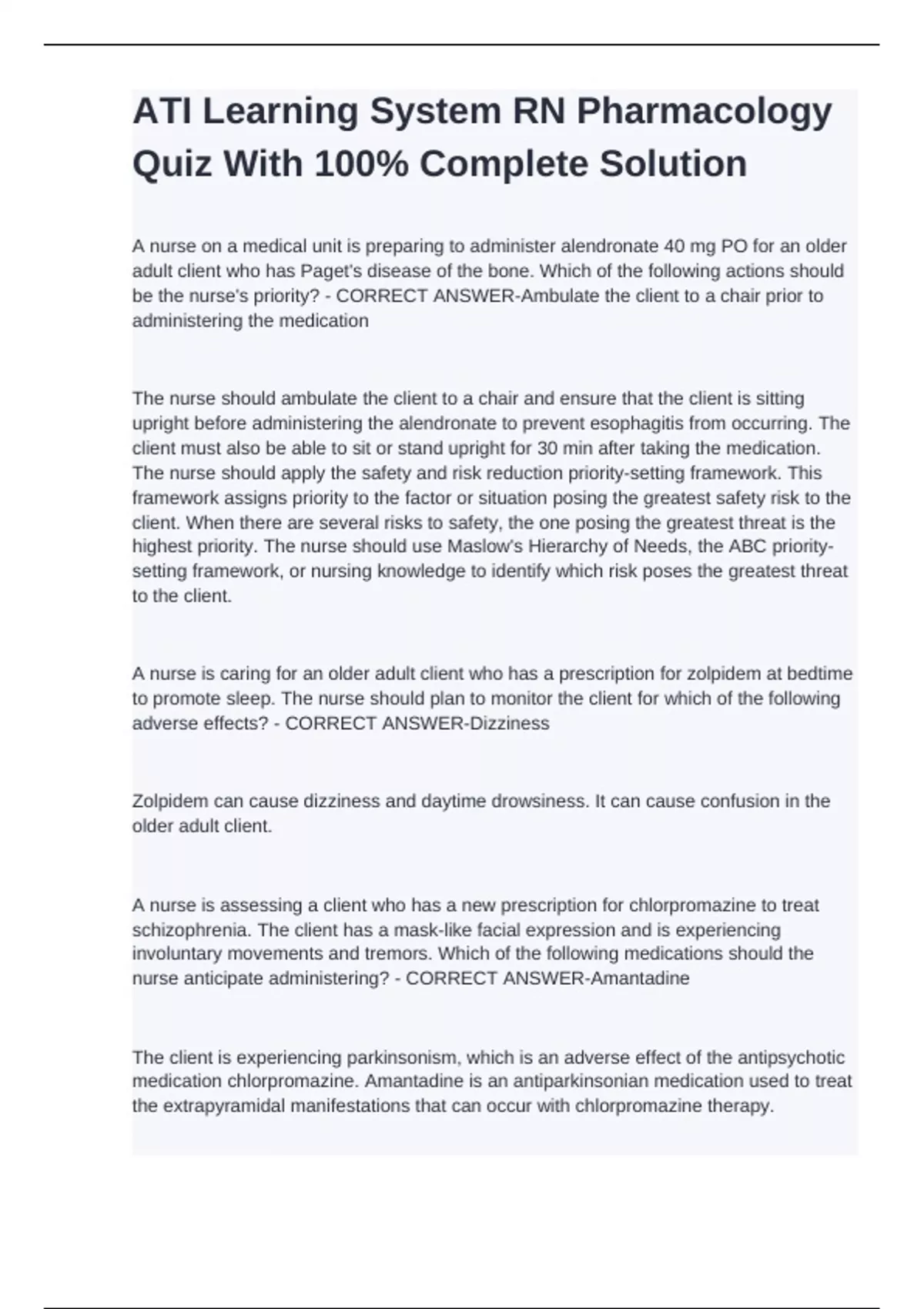 ATI Learning System RN Pharmacology Quiz With 100% Complete Solution

A nurse on a medical unit is preparing to administer alendronate 40 mg PO for an older adult client who has Paget's disease of the bone. Which of the following actions should be the nurse's priority? - CORRECT ANSWER-Ambulate the client to a chair prior to administering the medication

The nurse should ambulate the client to a chair and ensure that the client is sitting upright before administering the alendronate to prevent esophagitis from occurring. The client must also be able to sit or stand upright for 30 min after taking the medication. The nurse should apply the safety and risk reduction priority-setting framework. This framework assigns priority to the factor or situation posing the greatest safety risk to the client. When there are several risks to safety, the one posing the greatest threat is the highest priority. The nurse should use Maslow's Hierarchy of Needs, the ABC priority-setting framework, or nursing knowledge to identify which risk poses the greatest threat to the client.

A nurse is caring for an older adult client who has a prescription for zolpidem at bedtime to promote sleep. The nurse should plan to monitor the client for which of the following adverse effects? - CORRECT ANSWER-Dizziness

Zolpidem can cause dizziness and daytime drowsiness. It can cause confusion in the older adult client.

A nurse is assessing a client who has a new prescription for chlorpromazine to treat schizophrenia. The client has a mask-like facial expression and is experiencing involuntary movements and tremors. Which of the following medications should the nurse anticipate administering? - CORRECT ANSWER-Amantadine

The client is experiencing parkinsonism, which is an adverse effect of the antipsychotic medication chlorpromazine. Amantadine is an antiparkinsonian medication used to treat the extrapyramidal manifestations that can occur with chlorpromazine therapy.